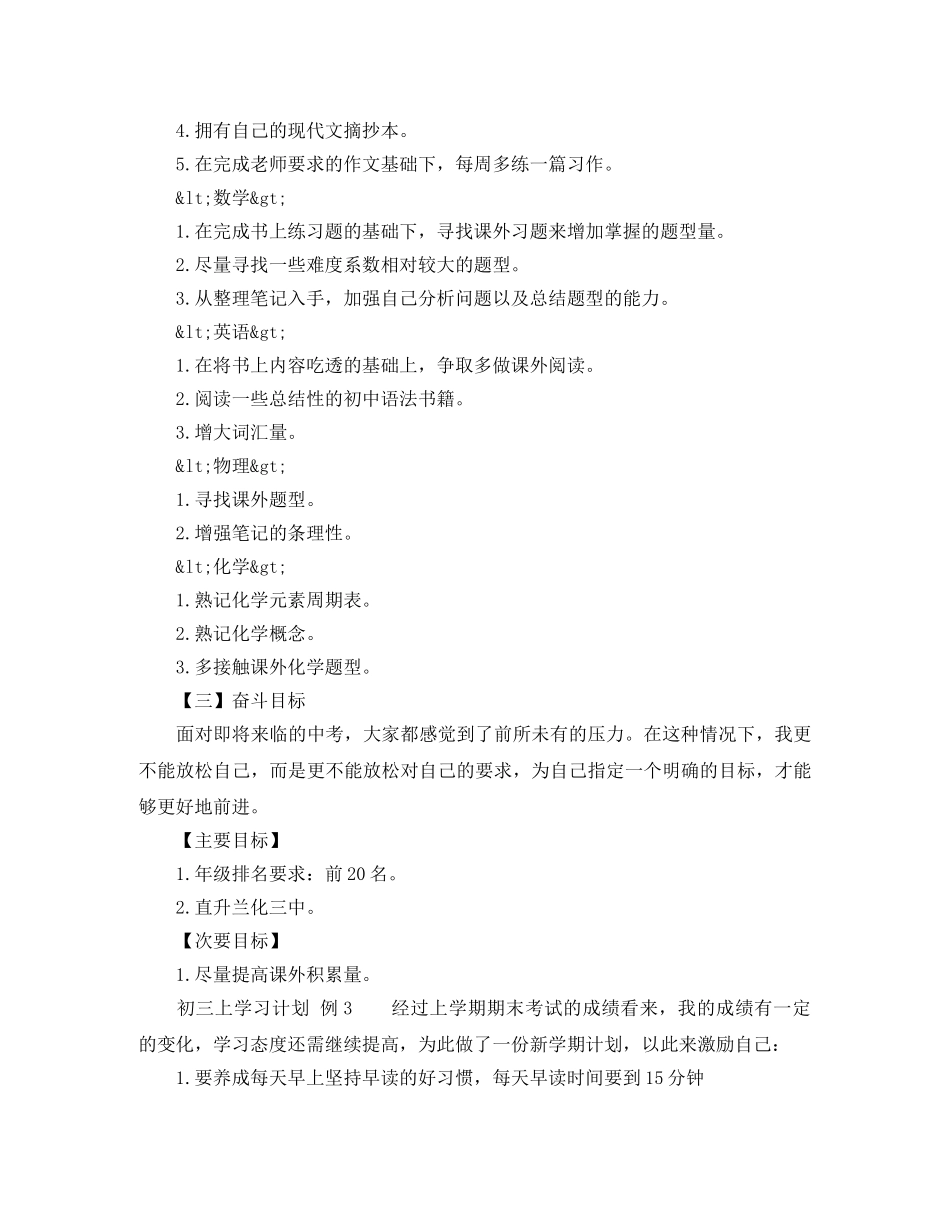 4.拥有自己的现代文摘抄本。

5.在完成老师要求的作文基础下，每周多练一篇习作。

&lt;数学&gt;

1.在完成书上练习题的基础下，寻找课外习题来增加掌握的题型量。

2.尽量寻找一些难度系数相对较大的题型。

3.从整理笔记入手，加强自己分析问题以及总结题型的能力。

&lt;英语&gt;

1.在将书上内容吃透的基础上，争取多做课外阅读。

2.阅读一些总结性的初中语法书籍。

3.增大词汇量。

&lt;物理&gt;

1.寻找课外题型。

2.增强笔记的条理性。

&lt;化学&gt;

1.熟记化学元素周期表。

2.熟记化学概念。

3.多接触课外化学题型。

【三】奋斗目标

面对即将来临的中考，大家都感觉到了前所未有的压力。在这种情况下，我更不能放松自己，而是更不能放松对自己的要求，为自己指定一个明确的目标，才能够更好地前进。

【主要目标】

1.年级排名要求：前20名。

2.直升兰化三中。

【次要目标】

1.尽量提高课外积累量。

初三上学习计划 例3 经过上学期期末考试的成绩看来，我的成绩有一定的变化，学习态度还需继续提高，为此做了一份新学期计划，以此来激励自己：

1.要养成每天早上坚持早读的好习惯，每天早读时间要到15分钟